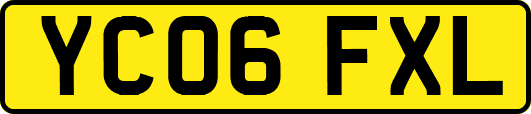 YC06 FXL